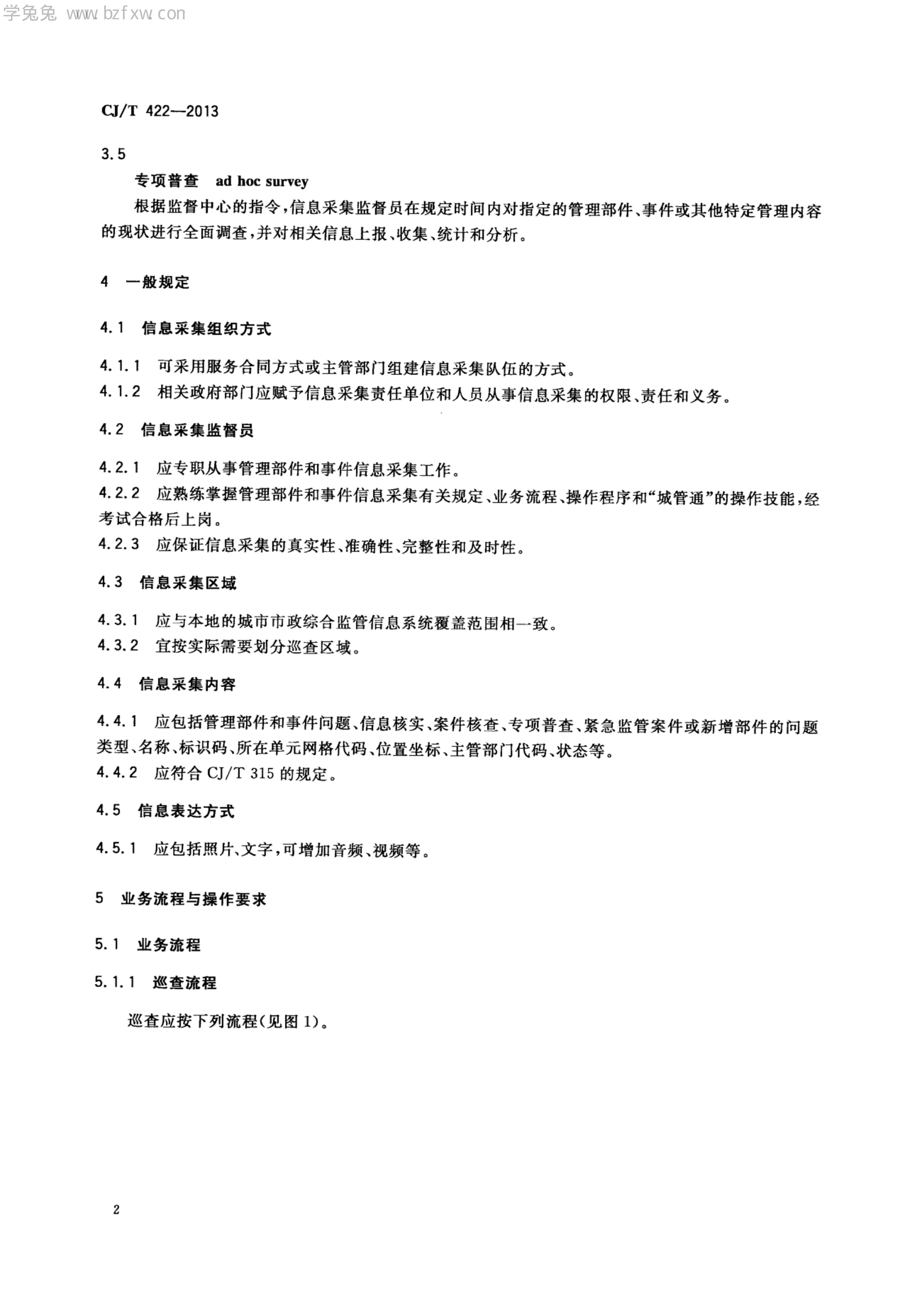 学兔兔 www.bzfxw.com

CJ/T 422—2013

3.5

专项普查 ad hoc survey

根据监督中心的指令，信息采集监督员在规定时间内对指定的管理部件、事件或其他特定管理内容的现状进行全面调查，并对相关信息上报、收集、统计和分析。

4 一般规定

4.1 信息采集组织方式

4.1.1 可采用服务合同方式或主管部门组建信息采集队伍的方式。

4.1.2 相关政府部门应赋予信息采集责任单位和人员从事信息采集的权限、责任和义务。

4.2 信息采集监督员

4.2.1 应专职从事管理部件和事件信息采集工作。

4.2.2 应熟练掌握管理部件和事件信息采集有关规定、业务流程、操作程序和“城管通”的操作技能，经考试合格后上岗。

4.2.3 应保证信息采集的真实性、准确性、完整性和及时性。

4.3 信息采集区域

4.3.1 应与本地的城市市政综合监管信息系统覆盖范围相一致。

4.3.2 宜按实际需要划分巡查区域。

4.4 信息采集内容

4.4.1 应包括管理部件和事件问题、信息核实、案件核查、专项普查、紧急监管案件或新增部件的问题类型、名称、标识码、所在单元网格代码、位置坐标、主管部门代码、状态等。

4.4.2 应符合 CJ/T 315 的规定。

4.5 信息表达方式

4.5.1 应包括照片、文字，可增加音频、视频等。

5 业务流程与操作要求

5.1 业务流程

5.1.1 巡查流程

巡查应按下列流程(见图 1)。

2